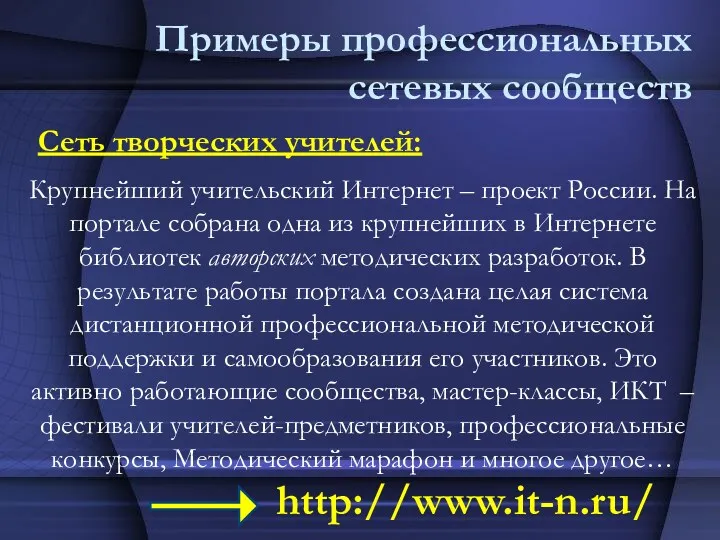 Примеры профессиональных сетевых сообществ

Сеть творческих учителей:

Крупнейший учительский Интернет – проект России. На портале собрана одна из крупнейших в Интернете библиотек авторских методических разработок. В результате работы портала создана целая система дистанционной профессиональной методической поддержки и самообразования его участников. Это активно работающие сообщества, мастер-классы, ИКТ – фестивали учителей-предметников, профессиональные конкурсы, Методический марафон и многое другое…

http://www.it-n.ru/